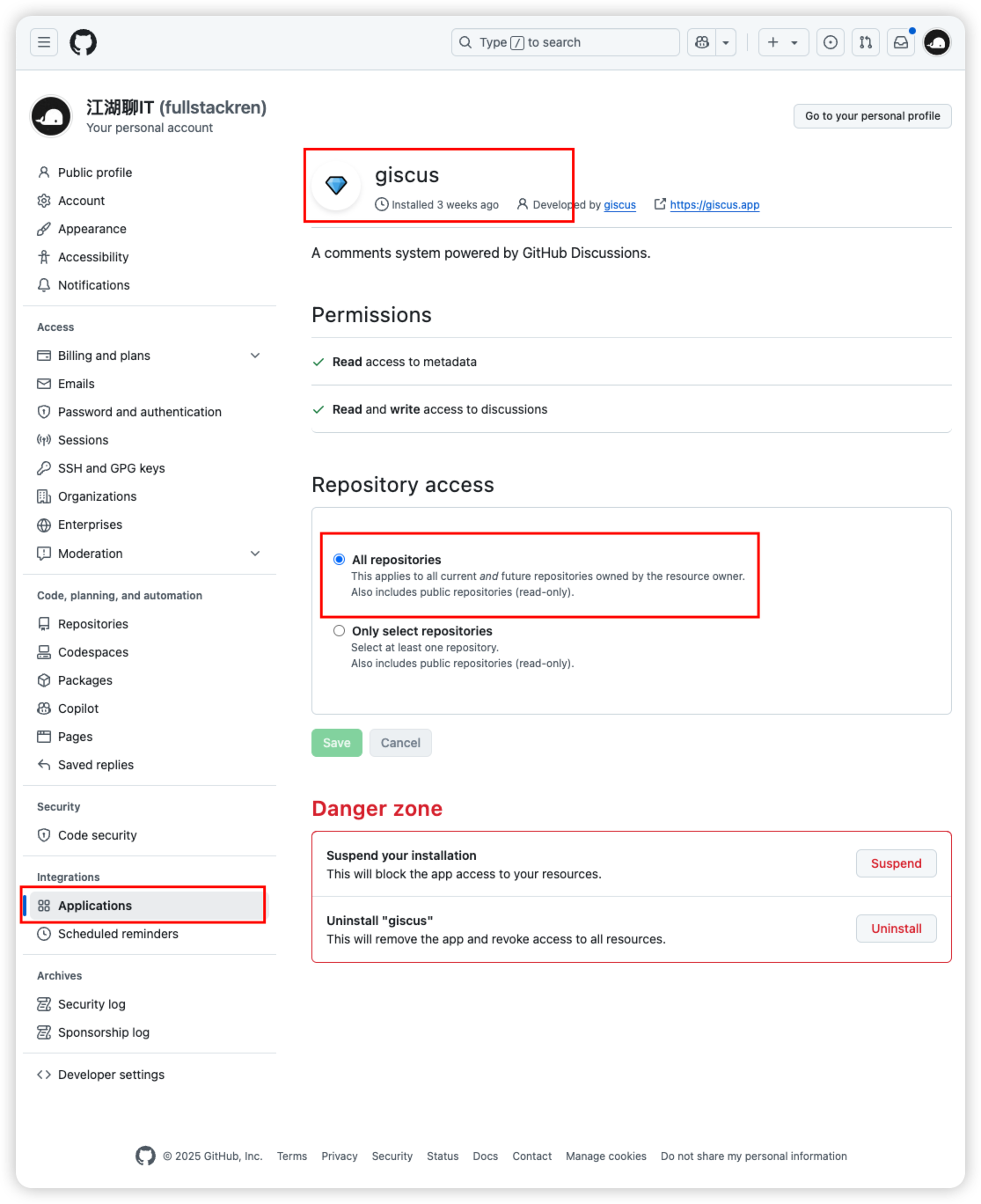 Type / to search

江湖聊IT (fullstackren)
Your personal account

Go to your personal profile

Public profile
Account
Appearance
Accessibility
Notifications

Access
Billing and plans
Emails
Password and authentication
Sessions
SSH and GPG keys
Organizations
Enterprises
Moderation

Code, planning, and automation
Repositories
Codespaces
Packages
Copilot
Pages
Saved replies

Security
Code security

Integrations
Applications
Scheduled reminders

Archives
Security log
Sponsorship log

Developer settings

giscus
Installed 3 weeks ago Developed by giscus https://giscus.app

A comments system powered by GitHub Discussions.

Permissions

Read access to metadata

Read and write access to discussions

Repository access

All repositories
This applies to all current and future repositories owned by the resource owner.
Also includes public repositories (read-only).

Only select repositories
Select at least one repository.
Also includes public repositories (read-only).

Save Cancel

Danger zone

Suspend your installation
This will block the app access to your resources.
Suspend

Uninstall "giscus"
This will remove the app and revoke access to all resources.
Uninstall

© 2025 GitHub, Inc. Terms Privacy Security Status Docs Contact Manage cookies Do not share my personal information